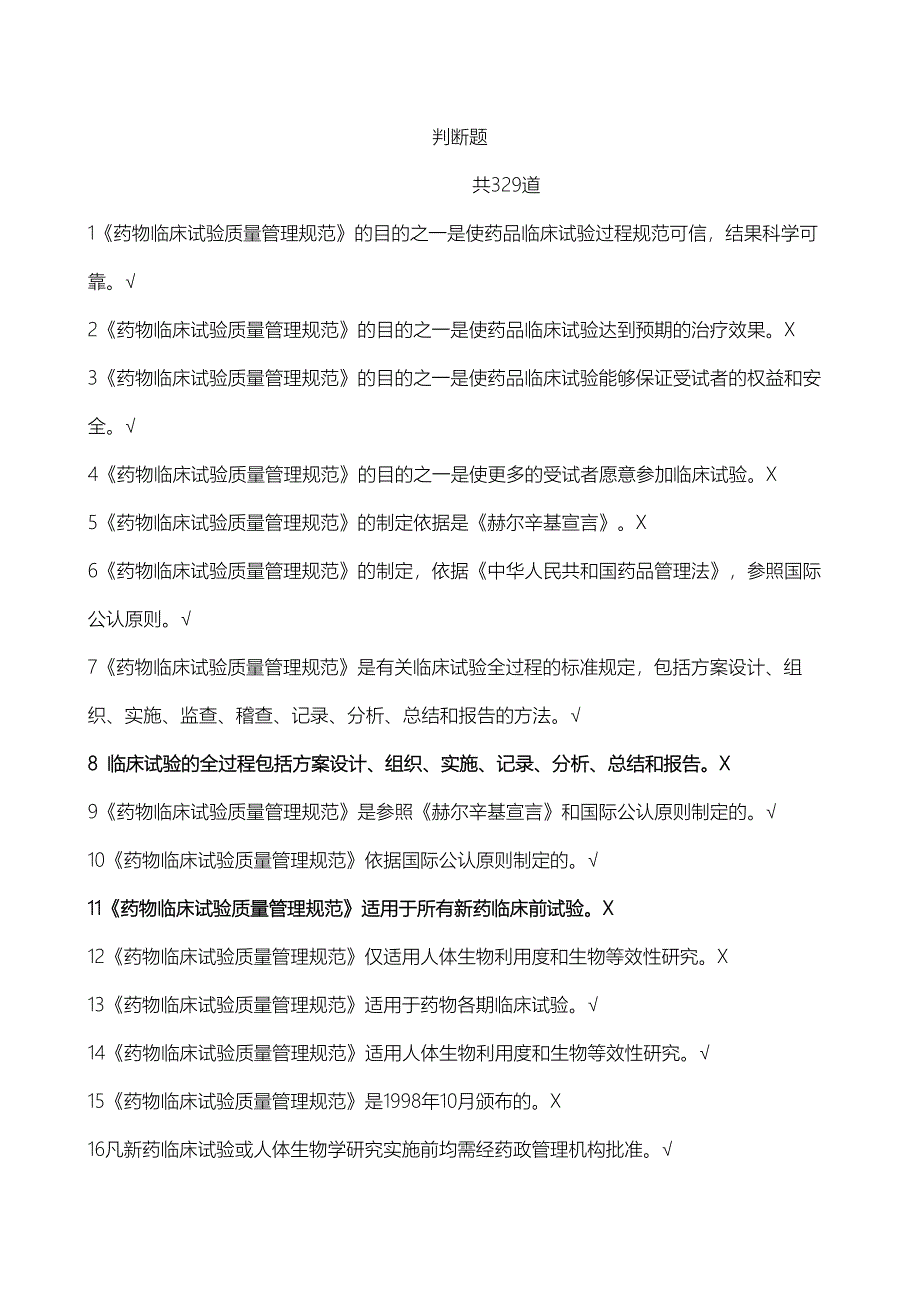 判断题

共329道

1《药物临床试验质量管理规范》的目的之一是使药品临床试验过程规范可信，结果科学可靠。√

2《药物临床试验质量管理规范》的目的之一是使药品临床试验达到预期的治疗效果。X

3《药物临床试验质量管理规范》的目的之一是使药品临床试验能够保证受试者的权益和安全。√

4《药物临床试验质量管理规范》的目的之一是使更多的受试者愿意参加临床试验。X

5《药物临床试验质量管理规范》的制定依据是《赫尔辛基宣言》。X

6《药物临床试验质量管理规范》的制定，依据《中华人民共和国药品管理法》，参照国际公认原则。√

7《药物临床试验质量管理规范》是有关临床试验全过程的标准规定，包括方案设计、组织、实施、监查、稽查、记录、分析、总结和报告的方法。√

8 临床试验的全过程包括方案设计、组织、实施、记录、分析、总结和报告。X

9《药物临床试验质量管理规范》是参照《赫尔辛基宣言》和国际公认原则制定的。√

10《药物临床试验质量管理规范》依据国际公认原则制定的。√

11《药物临床试验质量管理规范》适用于所有新药临床前试验。X

12《药物临床试验质量管理规范》仅适用人体生物利用度和生物等效性研究。X

13《药物临床试验质量管理规范》适用于药物各期临床试验。√

14《药物临床试验质量管理规范》适用人体生物利用度和生物等效性研究。√

15《药物临床试验质量管理规范》是1998年10月颁布的。X

16凡新药临床试验或人体生物学研究实施前均需经药政管理机构批准。√